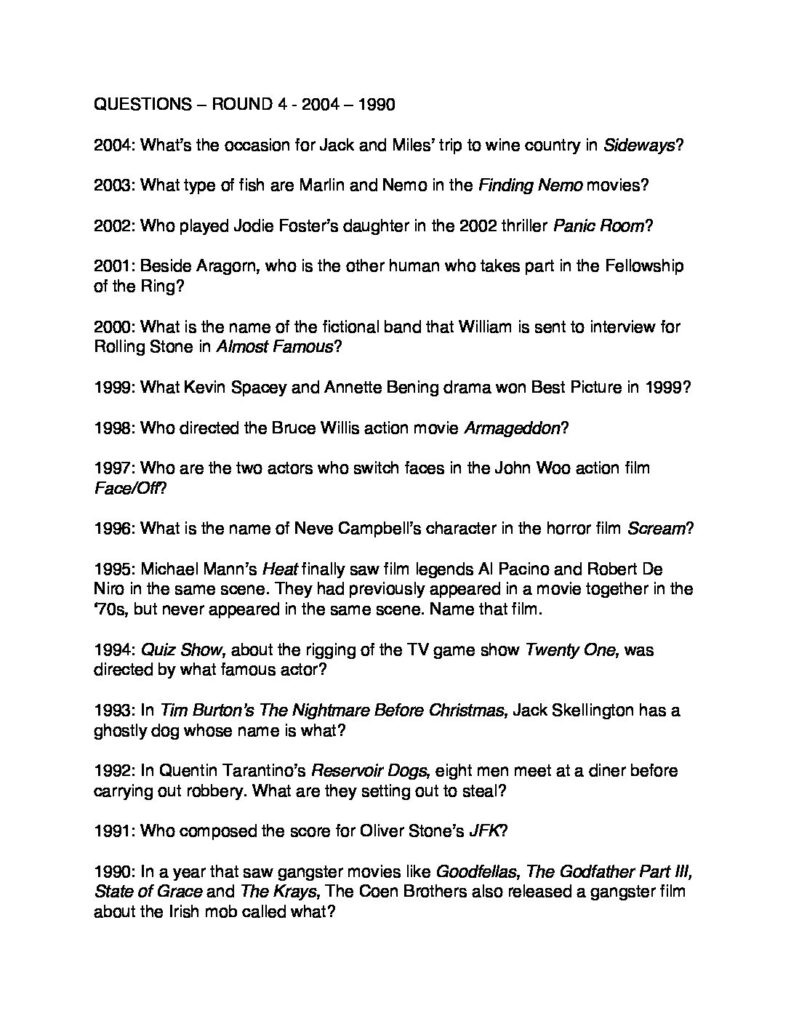 QUESTIONS – ROUND 4 - 2004 – 1990

2004: What's the occasion for Jack and Miles' trip to wine country in Sideways?

2003: What type of fish are Marlin and Nemo in the Finding Nemo movies?

2002: Who played Jodie Foster's daughter in the 2002 thriller Panic Room?

2001: Beside Aragorn, who is the other human who takes part in the Fellowship of the Ring?

2000: What is the name of the fictional band that William is sent to interview for Rolling Stone in Almost Famous?

1999: What Kevin Spacey and Annette Bening drama won Best Picture in 1999?

1998: Who directed the Bruce Willis action movie Armageddon?

1997: Who are the two actors who switch faces in the John Woo action film Face/Off?

1996: What is the name of Neve Campbell's character in the horror film Scream?

1995: Michael Mann's Heat finally saw film legends Al Pacino and Robert De Niro in the same scene. They had previously appeared in a movie together in the '70s, but never appeared in the same scene. Name that film.

1994: Quiz Show, about the rigging of the TV game show Twenty One, was directed by what famous actor?

1993: In Tim Burton's The Nightmare Before Christmas, Jack Skellington has a ghostly dog whose name is what?

1992: In Quentin Tarantino's Reservoir Dogs, eight men meet at a diner before carrying out robbery. What are they setting out to steal?

1991: Who composed the score for Oliver Stone's JFK?

1990: In a year that saw gangster movies like Goodfellas, The Godfather Part III, State of Grace and The Krays, The Coen Brothers also released a gangster film about the Irish mob called what?